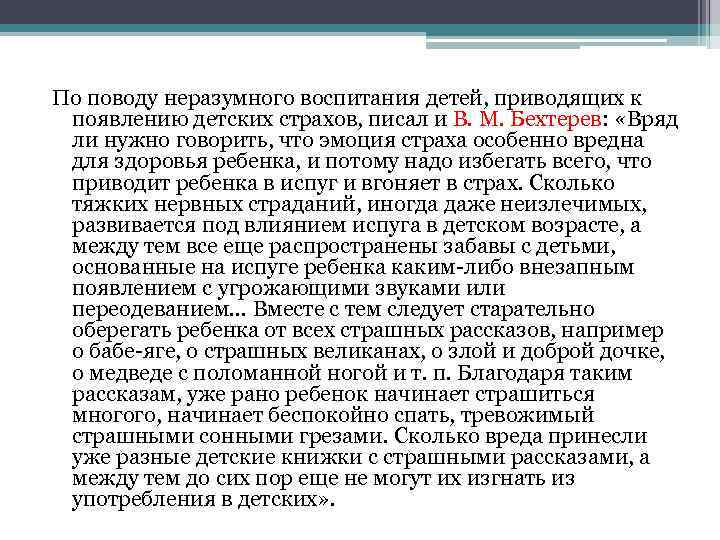 По поводу неразумного воспитания детей, приводящих к появлению детских страхов, писал и В. М. Бехтерев: «Вряд ли нужно говорить, что эмоция страха особенно вредна для здоровья ребенка, и потому надо избегать всего, что приводит ребенка в испуг и вгоняет в страх. Сколько тяжких нервных страданий, иногда даже неизлечимых, развивается под влиянием испуга в детском возрасте, а между тем все еще распространены забавы с детьми, основанные на испуге ребенка каким-либо внезапным появлением с угрожающими звуками или переодеванием... Вместе с тем следует старательно оберегать ребенка от всех страшных рассказов, например о бабе-яге, о страшных великанах, о злой и доброй дочке, о медведе с поломанной ногой и т. п. Благодаря таким рассказам, уже рано ребенок начинает страшиться многого, начинает беспокойно спать, тревожимый страшными сонными грезами. Сколько вреда принесли уже разные детские книжки с страшными рассказами, а между тем до сих пор еще не могут их изгнать из употребления в детских».